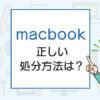 macbook
正しい
処分方法は？